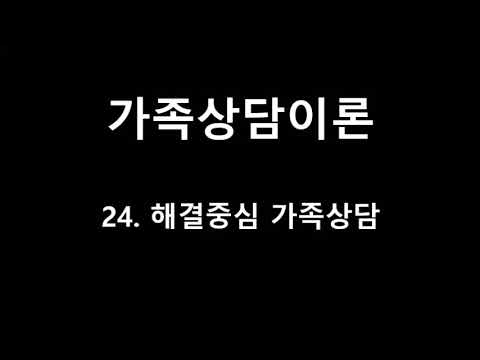 가족상담이론

24. 해결중심 가족상담